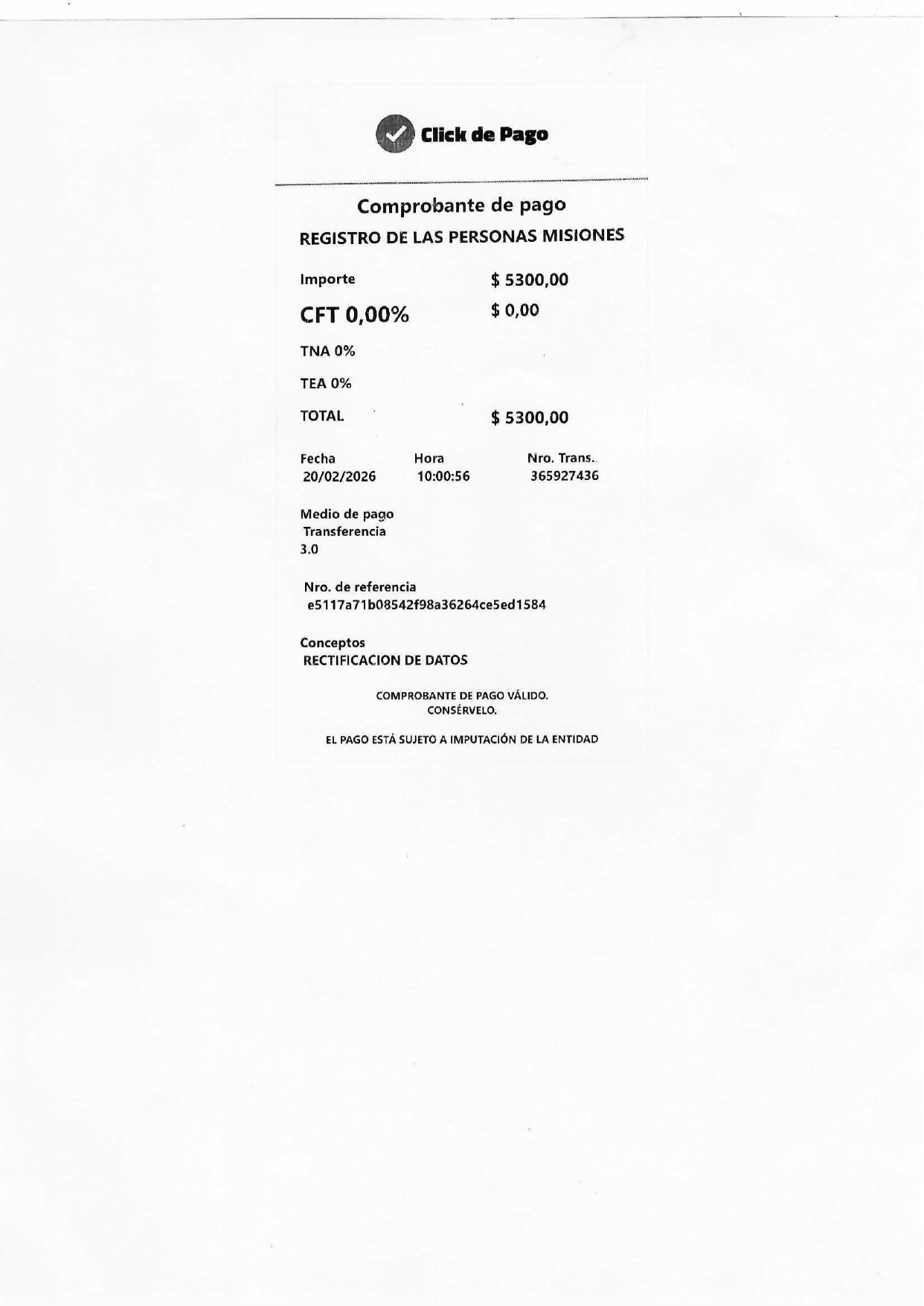 Click de Pago

Comprobante de pago

REGISTRO DE LAS PERSONAS MISIONES

Importe $ 5300,00

CFT 0,00% $ 0,00

TNA 0%

TEA 0%

TOTAL $ 5300,00

Fecha
20/02/2026

Hora
10:00:56

Nro. Trans..
365927436

Medio de pago
Transferencia
3.0

Nro. de referencia
e5117a71b08542f98a36264ce5ed1584

Conceptos
RECTIFICACION DE DATOS

COMPROBANTE DE PAGO VÁLIDO.
CONSÉRVELO.

EL PAGO ESTÁ SUJETO A IMPUTACIÓN DE LA ENTIDAD